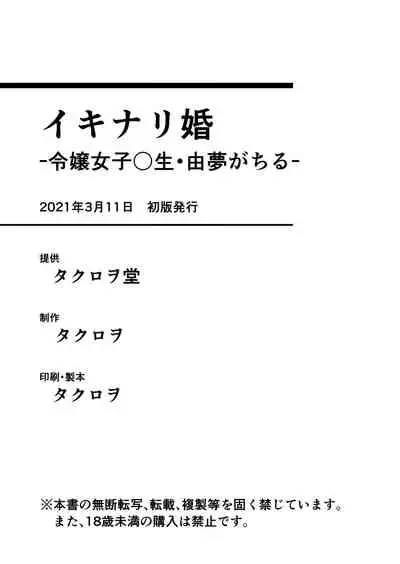 イキナリ婚
-令嬢女子○生・由夢がちる-

2021年3月11日　初版発行

提供
タクロヲ堂

制作
タクロヲ

印刷・製本
タクロヲ

※本書の無断転写、転載、複製等を固く禁じています。
また、18歳未満の購入は禁止です。